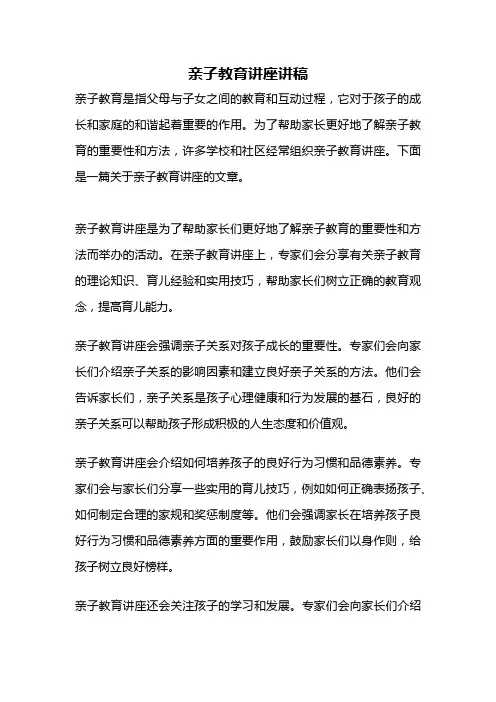 亲子教育讲座讲稿

亲子教育是指父母与子女之间的教育和互动过程，它对于孩子的成长和家庭的和谐起着重要的作用。为了帮助家长更好地了解亲子教育的重要性和方法，许多学校和社区经常组织亲子教育讲座。下面是一篇关于亲子教育讲座的文章。

亲子教育讲座是为了帮助家长们更好地了解亲子教育的重要性和方法而举办的活动。在亲子教育讲座上，专家们会分享有关亲子教育的理论知识、育儿经验和实用技巧，帮助家长们树立正确的教育观念，提高育儿能力。

亲子教育讲座会强调亲子关系对孩子成长的重要性。专家们会向家长们介绍亲子关系的影响因素和建立良好亲子关系的方法。他们会告诉家长们，亲子关系是孩子心理健康和行为发展的基石，良好的亲子关系可以帮助孩子形成积极的人生态度和价值观。

亲子教育讲座会介绍如何培养孩子的良好行为习惯和品德素养。专家们会与家长们分享一些实用的育儿技巧，例如如何正确表扬孩子、如何制定合理的家规和奖惩制度等。他们会强调家长在培养孩子良好行为习惯和品德素养方面的重要作用，鼓励家长们以身作则，给孩子树立良好榜样。

亲子教育讲座还会关注孩子的学习和发展。专家们会向家长们介绍